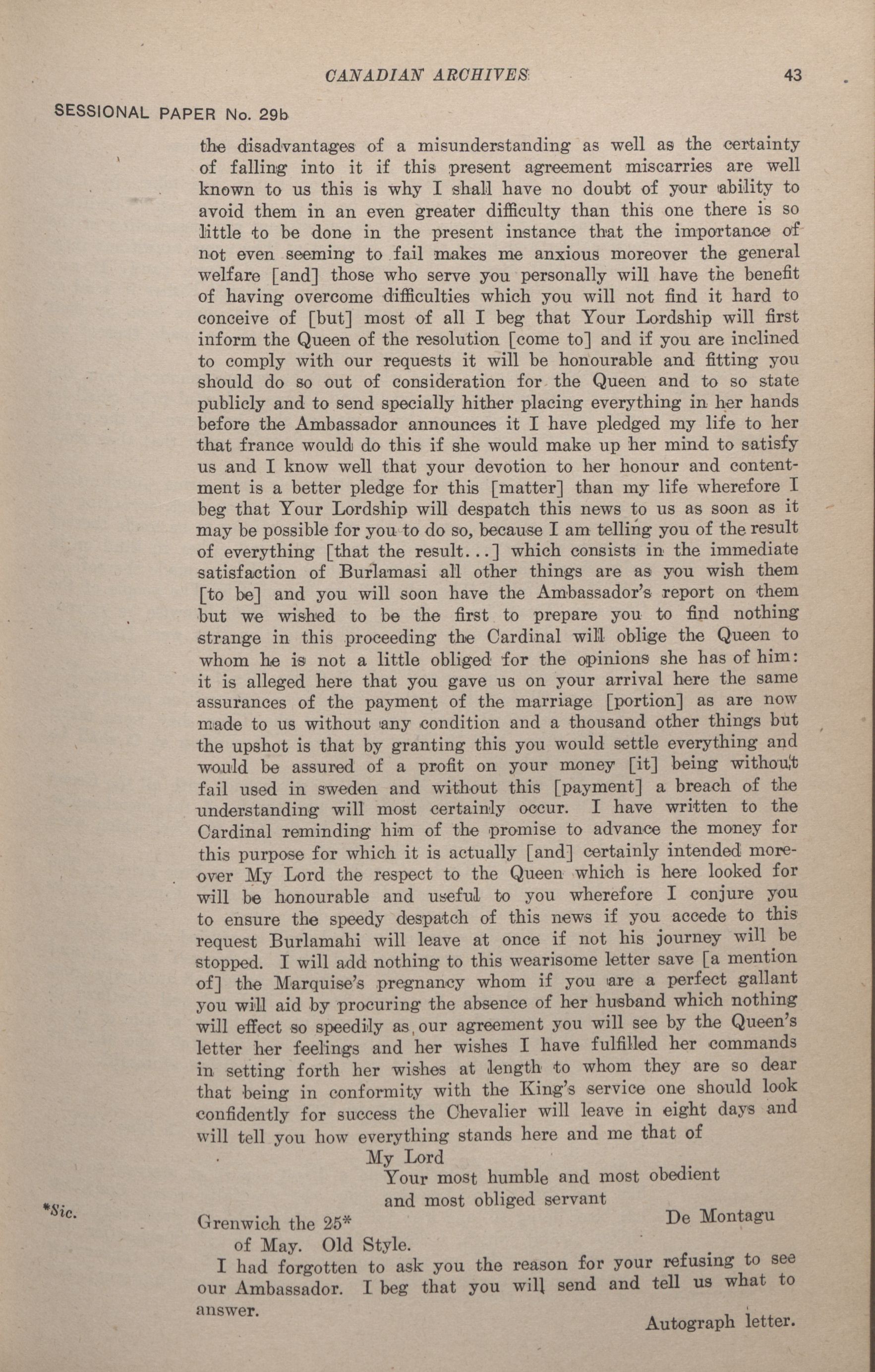 CANADIAN ARCHIVES 43

SESSIONAL PAPER No. 29b

the disadvantages of a misunderstanding as well as the certainty of falling into it if this present agreement miscarries are well known to us this is why I shall have no doubt of your ability to avoid them in an even greater difficulty than this one there is so little to be done in the present instance that the importance of not even seeming to fail makes me anxious moreover the general welfare [and] those who serve you personally will have the benefit of having overcome difficulties which you will not find it hard to conceive of [but] most of all I beg that Your Lordship will first inform the Queen of the resolution [come to] and if you are inclined to comply with our requests it will be honourable and fitting you should do so out of consideration for the Queen and to so state publicly and to send specially hither placing everything in her hands before the Ambassador announces it I have pledged my life to her that france would do this if she would make up her mind to satisfy us and I know well that your devotion to her honour and contentment is a better pledge for this [matter] than my life wherefore I beg that Your Lordship will despatch this news to us as soon as it may be possible for you to do so, because I am telling you of the result of everything [that the result...] which consists in the immediate satisfaction of Burlamasi all other things are as you wish them [to be] and you will soon have the Ambassador's report on them but we wished to be the first to prepare you to find nothing strange in this proceeding the Cardinal will oblige the Queen to whom he is not a little obliged for the opinions she has of him: it is alleged here that you gave us on your arrival here the same assurances of the payment of the marriage [portion] as are now made to us without any condition and a thousand other things but the upshot is that by granting this you would settle everything and would be assured of a profit on your money [it] being without fail used in sweden and without this [payment] a breach of the understanding will most certainly occur. I have written to the Cardinal reminding him of the promise to advance the money for this purpose for which it is actually [and] certainly intended moreover My Lord the respect to the Queen which is here looked for will be honourable and useful to you wherefore I conjure you to ensure the speedy despatch of this news if you accede to this request Burlamahi will leave at once if not his journey will be stopped. I will add nothing to this wearisome letter save [a mention of] the Marquise's pregnancy whom if you are a perfect gallant you will aid by procuring the absence of her husband which nothing will effect so speedily as our agreement you will see by the Queen's letter her feelings and her wishes I have fulfilled her commands in setting forth her wishes at length to whom they are so dear that being in conformity with the King's service one should look confidently for success the Chevalier will leave in eight days and will tell you how everything stands here and me that of

My Lord
Your most humble and most obedient
and most obliged servant
De Montagu

*Sic.

Grenwich the 25*
of May. Old Style.

I had forgotten to ask you the reason for your refusing to see our Ambassador. I beg that you will send and tell us what to answer.

Autograph letter.